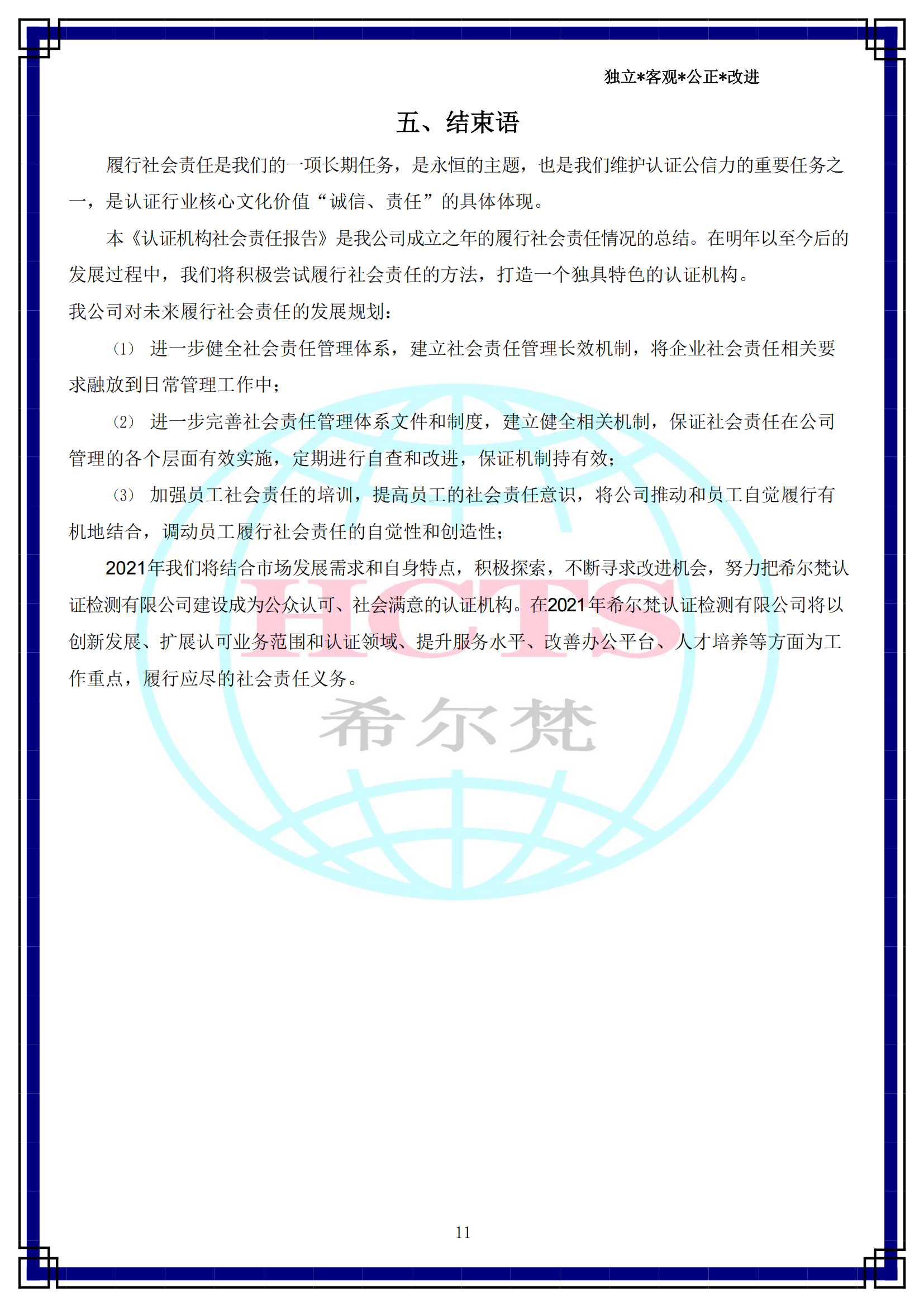 独立*客观*公正*改进

五、结束语

履行社会责任是我们的一项长期任务，是永恒的主题，也是我们维护认证公信力的重要任务之一，是认证行业核心文化价值“诚信、责任”的具体体现。

本《认证机构社会责任报告》是我公司成立之年的履行社会责任情况的总结。在明年以至今后的发展过程中，我们将积极尝试履行社会责任的方法，打造一个独具特色的认证机构。

我公司对未来履行社会责任的发展规划：

⑴ 进一步健全社会责任管理体系，建立社会责任管理长效机制，将企业社会责任相关要求融放到日常管理工作中；

⑵ 进一步完善社会责任管理体系文件和制度，建立健全相关机制，保证社会责任在公司管理的各个层面有效实施，定期进行自查和改进，保证机制持有效；

⑶ 加强员工社会责任的培训，提高员工的社会责任意识，将公司推动和员工自觉履行有机地结合，调动员工履行社会责任的自觉性和创造性；

2021年我们将结合市场发展需求和自身特点，积极探索，不断寻求改进机会，努力把希尔梵认证检测有限公司建设成为公众认可、社会满意的认证机构。在2021年希尔梵认证检测有限公司将以创新发展、扩展认可业务范围和认证领域、提升服务水平、改善办公平台、人才培养等方面为工作重点，履行应尽的社会责任义务。

HCTS
希尔梵

11